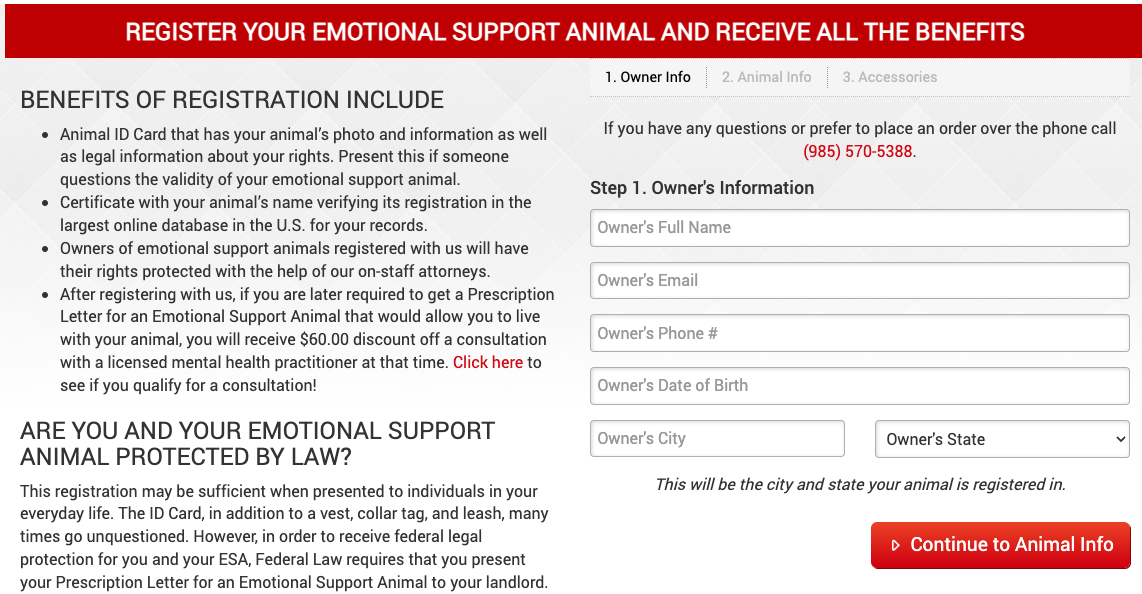 REGISTER YOUR EMOTIONAL SUPPORT ANIMAL AND RECEIVE ALL THE BENEFITS

BENEFITS OF REGISTRATION INCLUDE

- Animal ID Card that has your animal's photo and information as well as legal information about your rights. Present this if someone questions the validity of your emotional support animal.
- Certificate with your animal's name verifying its registration in the largest online database in the U.S. for your records.
- Owners of emotional support animals registered with us will have their rights protected with the help of our on-staff attorneys.
- After registering with us, if you are later required to get a Prescription Letter for an Emotional Support Animal that would allow you to live with your animal, you will receive $60.00 discount off a consultation with a licensed mental health practitioner at that time. Click here to see if you qualify for a consultation!

ARE YOU AND YOUR EMOTIONAL SUPPORT ANIMAL PROTECTED BY LAW?

This registration may be sufficient when presented to individuals in your everyday life. The ID Card, in addition to a vest, collar tag, and leash, many times go unquestioned. However, in order to receive federal legal protection for you and your ESA, Federal Law requires that you present your Prescription Letter for an Emotional Support Animal to your landlord.

1. Owner Info 2. Animal Info 3. Accessories

If you have any questions or prefer to place an order over the phone call (985) 570-5388.

Step 1. Owner's Information

Owner's Full Name

Owner's Email

Owner's Phone #

Owner's Date of Birth

Owner's City

Owner's State

This will be the city and state your animal is registered in.

Continue to Animal Info